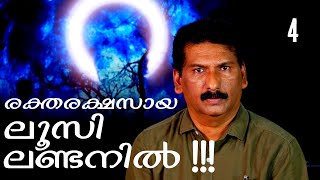 4

രക്തരക്ഷസായ
ലൂസി
ലണ്ടനിൽ !!!